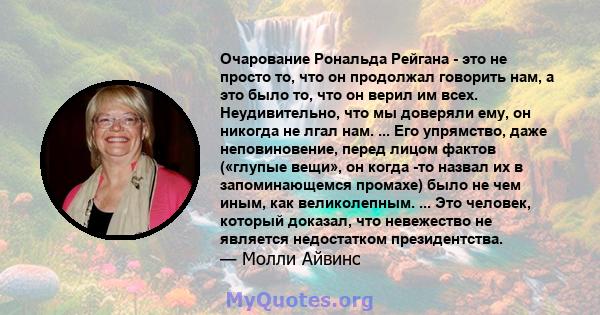 Очарование Рональда Рейгана - это не просто то, что он продолжал говорить нам, а это было то, что он верил им всех. Неудивительно, что мы доверяли ему, он никогда не лгал нам. ... Его упрямство, даже неповиновение, перед лицом фактов («глупые вещи», он когда -то назвал их в запоминающемся промахе) было не чем иным, как великолепным. ... Это человек, который доказал, что невежество не является недостатком президентства.
— Молли Айвинс

MyQuotes.org